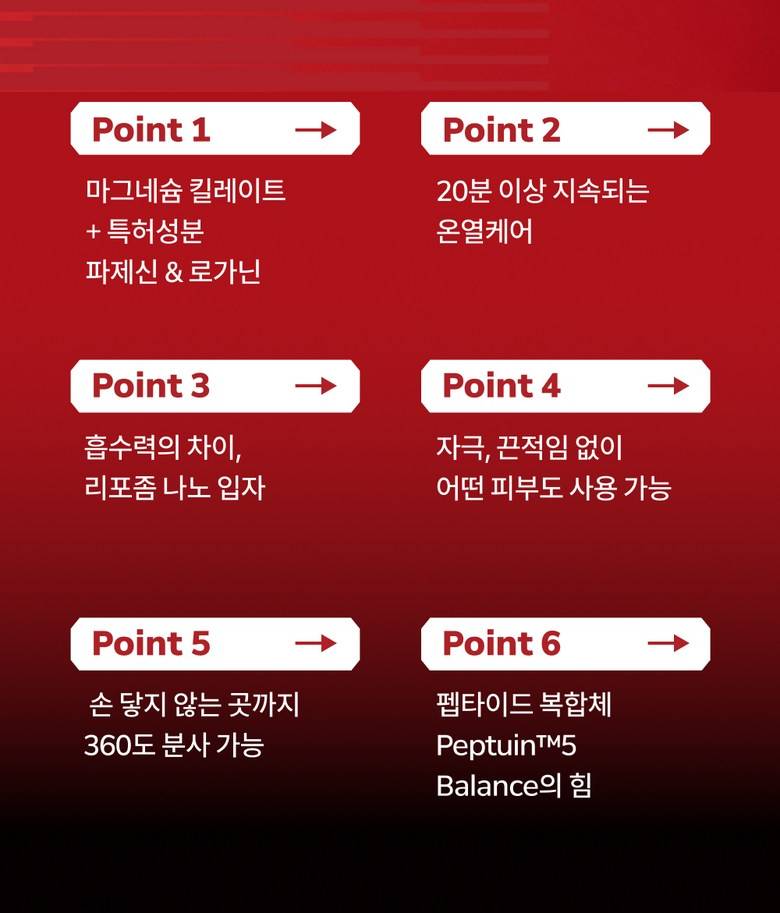 Point 1 →

마그네슘 킬레이트
+ 특허성분
파제신 & 로가닌

Point 2 →

20분 이상 지속되는
온열케어

Point 3 →

흡수력의 차이,
리포좀 나노 입자

Point 4 →

자극, 끈적임 없이
어떤 피부도 사용 가능

Point 5 →

손 닿지 않는 곳까지
360도 분사 가능

Point 6 →

펩타이드 복합체
Peptuin™5
Balance의 힘